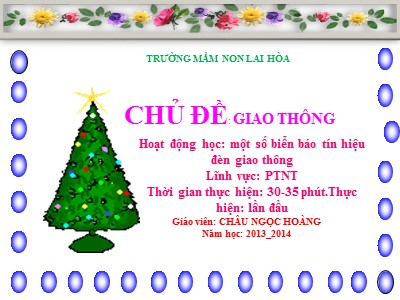 TRƯỜNG MẦM NON LAI HÒA

CHỦ ĐỀ: GIAO THÔNG

Hoạt động học: một số biển báo tín hiệu đèn giao thông
Lĩnh vực: PTNT
Thời gian thực hiện: 30-35 phút.Thực hiện: lần đầu
Giáo viên: CHÂU NGỌC HOÀNG
Năm học: 2013_2014